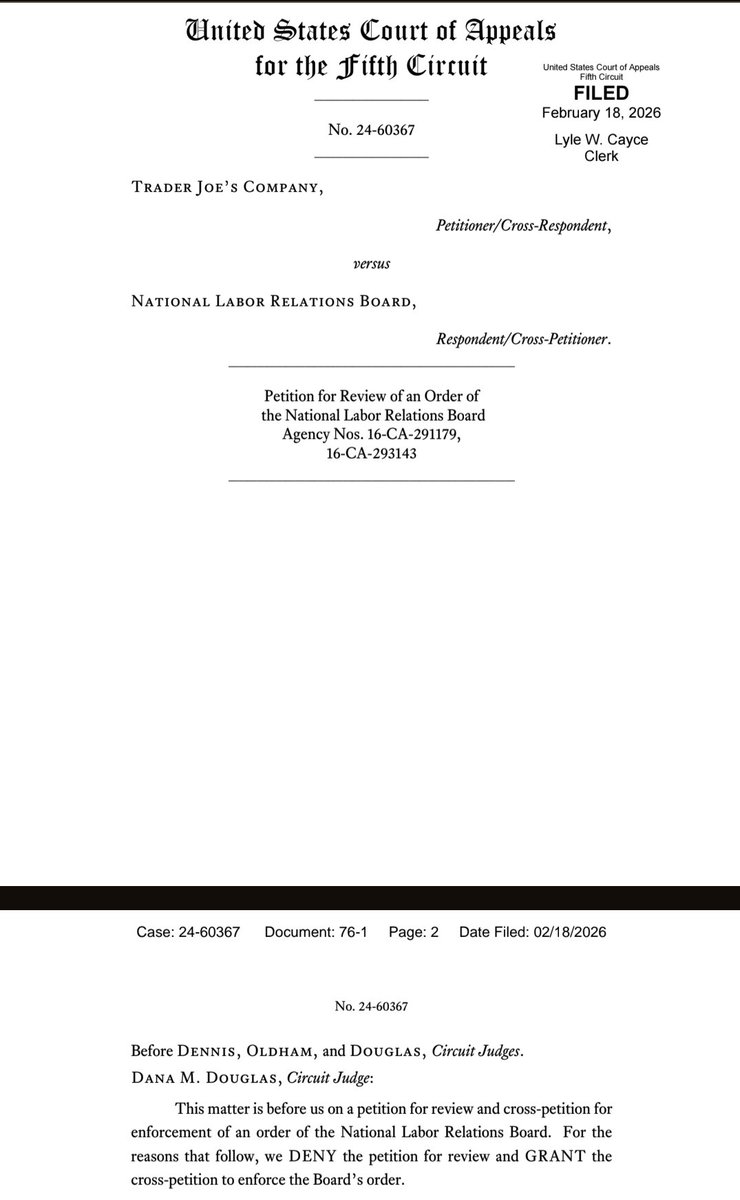 United States Court of Appeals for the Fifth Circuit

United States Court of Appeals Fifth Circuit
FILED
February 18, 2026
Lyle W. Cayce
Clerk

No. 24-60367

Trader Joe's Company,

Petitioner/Cross-Respondent,

versus

National Labor Relations Board,

Respondent/Cross-Petitioner.

Petition for Review of an Order of the National Labor Relations Board Agency Nos. 16-CA-291179, 16-CA-293143

Case: 24-60367 Document: 76-1 Page: 2 Date Filed: 02/18/2026

No. 24-60367

Before Dennis, Oldham, and Douglas, Circuit Judges.

Dana M. Douglas, Circuit Judge:

This matter is before us on a petition for review and cross-petition for enforcement of an order of the National Labor Relations Board. For the reasons that follow, we DENY the petition for review and GRANT the cross-petition to enforce the Board's order.